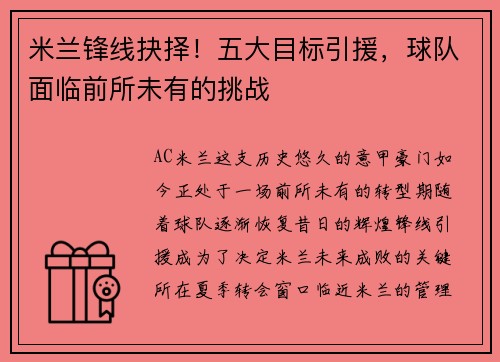 米兰锋线抉择！五大目标引援，球队面临前所未有的挑战

AC米兰这支历史悠久的意甲豪门如今正处于一场前所未有的转型期随着球队逐渐恢复昔日的辉煌锋线引援成为了决定米兰未来成败的关键所在夏季转会窗口临近米兰的管理